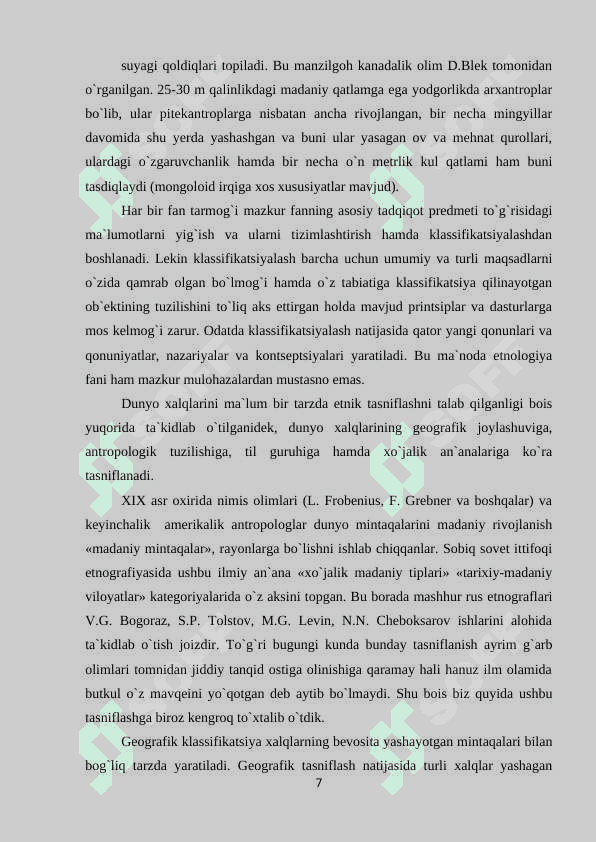 suyagi qoldiqlari topiladi. Bu manzilgoh kanadalik olim D.Blek tomonidan o`rganilgan. 25-30 m qalinlikdagi madaniy qatlamga ega yodgorlikda arxantroplar bo`lib, ular pitekantroplarga nisbatan ancha rivojlangan, bir necha mingyillar davomida shu yerda yashashgan va buni ular yasagan ov va mehnat qurollari, ulardagi o`zgaruvchanlik hamda bir necha o`n metrlik kul qatlami ham buni tasdiqlaydi (mongoloid irqiga xos xususiyatlar mavjud).

Har bir fan tarmog`i mazkur fanning asosiy tadqiqot predmeti to`g`risidagi ma`lumotlarni yig`ish va ularni tizimlashtirish hamda klassifikatsiyalashdan boshlanadi. Lekin klassifikatsiyalash barcha uchun umumiy va turli maqsadlarni o`zida qamrab olgan bo`lmog`i hamda o`z tabiatiga klassifikatsiya qilinayotgan ob`ektining tuzilishini to`liq aks ettirgan holda mavjud printsiplar va dasturlarga mos kelmog`i zarur. Odatda klassifikatsiyalash natijasida qator yangi qonunlari va qonuniyatlar, nazariyalar va kontseptsiyalari yaratiladi. Bu ma`noda etnologiya fani ham mazkur mulohazalardan mustasno emas.

Dunyo xalqlarini ma`lum bir tarzda etnik tasniflashni talab qilganligi bois yuqorida ta`kidlab o`tilganidek, dunyo xalqlarining geografik joylashuviga, antropologik tuzilishiga, til guruhiga hamda xo`jalik an`analariga ko`ra tasniflanadi.

XIX asr oxirida nimis olimlari (L. Frobenius, F. Grebner va boshqalar) va keyinchalik amerikalik antropologlar dunyo mintaqalarini madaniy rivojlanish «madaniy mintaqalar», rayonlarga bo`lishni ishlab chiqqanlar. Sobiq sovet ittifoqi etnografiyasida ushbu ilmiy an`ana «xo`jalik madaniy tiplari» «tarixiy-madaniy viloyatlar» kategoriyalarida o`z aksini topgan. Bu borada mashhur rus etnograflari V.G. Bogoraz, S.P. Tolstov, M.G. Levin, N.N. Cheboksarov ishlarini alohida ta`kidlab o`tish joizdir. To`g`ri bugungi kunda bunday tasniflanish ayrim g`arb olimlari tomnidan jiddiy tanqid ostiga olinishiga qaramay hali hanuz ilm olamida butkul o`z mavqeini yo`qotgan deb aytib bo`lmaydi. Shu bois biz quyida ushbu tasniflashga biroz kengroq to`xtalib o`tdik.

Geografik klassifikatsiya xalqlarning bevosita yashayotgan mintaqalari bilan bog`liq tarzda yaratiladi. Geografik tasniflash natijasida turli xalqlar yashagan

7